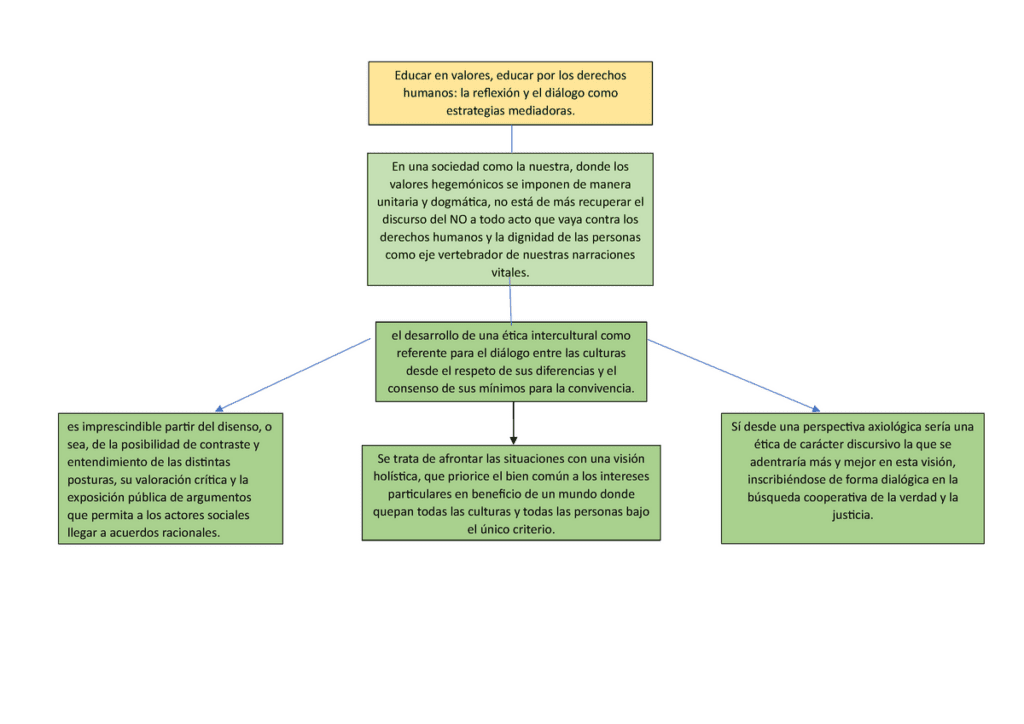 Educar en valores, educar por los derechos humanos: la reflexión y el diálogo como estrategias mediadoras.

En una sociedad como la nuestra, donde los valores hegemónicos se imponen de manera unitaria y dogmática, no está de más recuperar el discurso del NO a todo acto que vaya contra los derechos humanos y la dignidad de las personas como eje vertebrador de nuestras narraciones vitales.

el desarrollo de una ética intercultural como referente para el diálogo entre las culturas desde el respeto de sus diferencias y el consenso de sus mínimos para la convivencia.

es imprescindible partir del disenso, o sea, de la posibilidad de contraste y entendimiento de las distintas posturas, su valoración crítica y la exposición pública de argumentos que permita a los actores sociales llegar a acuerdos racionales.

Se trata de afrontar las situaciones con una visión holística, que priorice el bien común a los intereses particulares en beneficio de un mundo donde quepan todas las culturas y todas las personas bajo el único criterio.

Sí desde una perspectiva axiológica sería una ética de carácter discursivo la que se adentraría más y mejor en esta visión, inscribiéndose de forma dialógica en la búsqueda cooperativa de la verdad y la justicia.